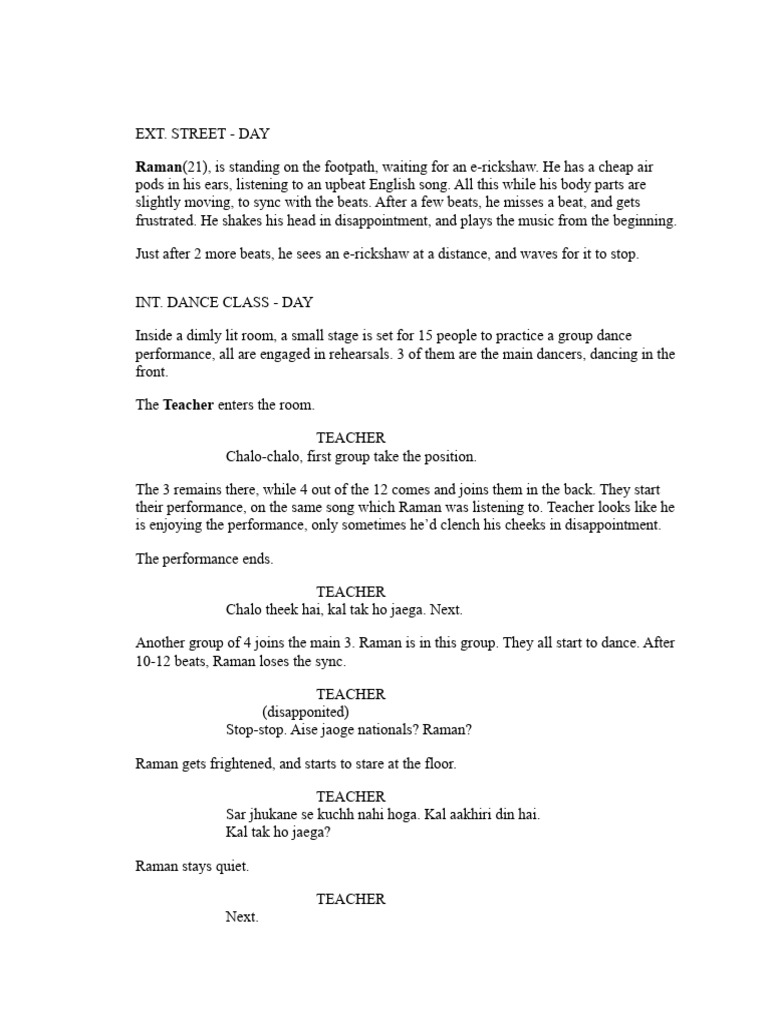 EXT. STREET - DAY

Raman(21), is standing on the footpath, waiting for an e-rickshaw. He has a cheap air pods in his ears, listening to an upbeat English song. All this while his body parts are slightly moving, to sync with the beats. After a few beats, he misses a beat, and gets frustrated. He shakes his head in disappointment, and plays the music from the beginning.

Just after 2 more beats, he sees an e-rickshaw at a distance, and waves for it to stop.

INT. DANCE CLASS - DAY

Inside a dimly lit room, a small stage is set for 15 people to practice a group dance performance, all are engaged in rehearsals. 3 of them are the main dancers, dancing in the front.

The Teacher enters the room.

TEACHER
Chalo-chalo, first group take the position.

The 3 remains there, while 4 out of the 12 comes and joins them in the back. They start their performance, on the same song which Raman was listening to. Teacher looks like he is enjoying the performance, only sometimes he'd clench his cheeks in disappointment.

The performance ends.

TEACHER
Chalo theek hai, kal tak ho jaega. Next.

Another group of 4 joins the main 3. Raman is in this group. They all start to dance. After 10-12 beats, Raman loses the sync.

TEACHER
(disapponited)
Stop-stop. Aise jaoge nationals? Raman?

Raman gets frightened, and starts to stare at the floor.

TEACHER
Sar jhukane se kuchh nahi hoga. Kal aakhiri din hai.
Kal tak ho jaega?

Raman stays quiet.

TEACHER
Next.